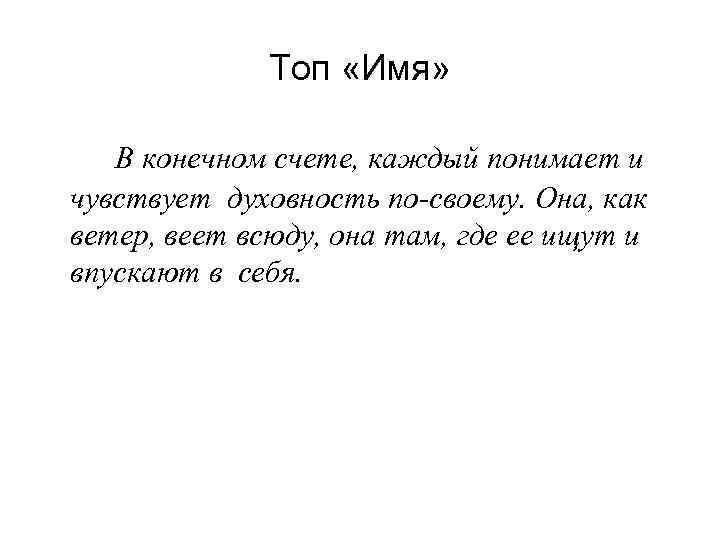 Топ «Имя»

В конечном счете, каждый понимает и чувствует духовность по-своему. Она, как ветер, веет всюду, она там, где ее ищут и впускают в себя.